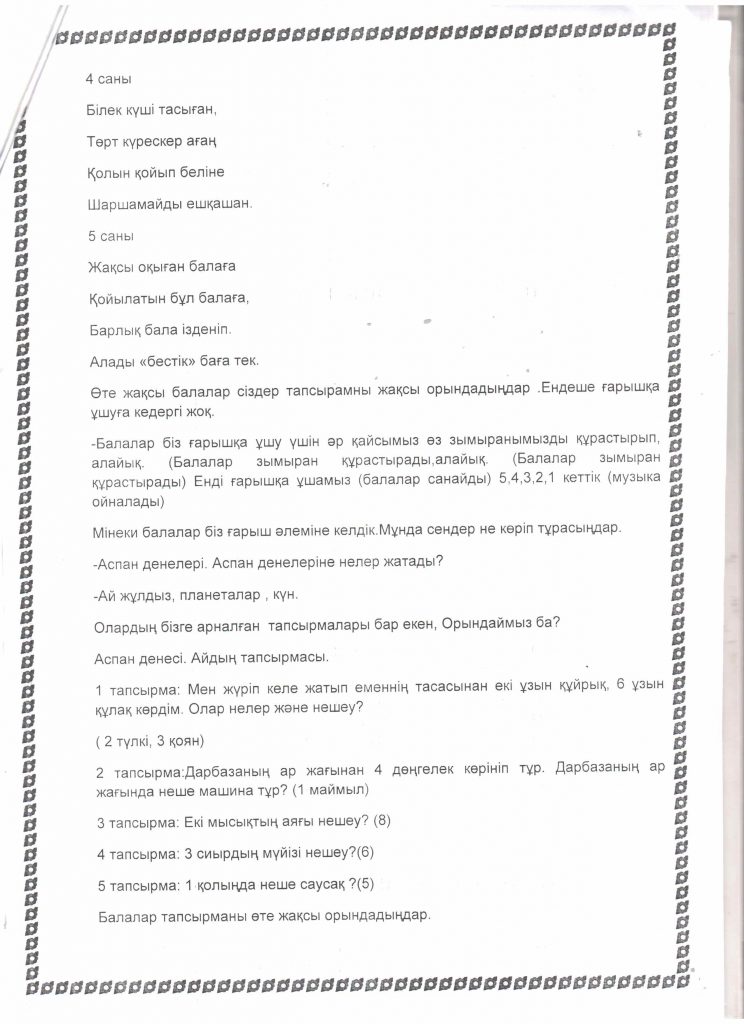 4 саны

Білек күші тасыған,

Төрт күрескер ағаң

Қолын қойып беліне

Шаршамайды ешқашан.

5 саны

Жақсы оқыған балаға

Қойылатын бұл балаға,

Барлық бала ізденіп.

Алады «бестік» баға тек.

Өте жақсы балалар сіздер тапсырамны жақсы орындадыңдар .Ендеше ғарышқа ұшуға кедергі жоқ.

-Балалар біз ғарышқа ұшу үшін әр қайсымыз өз зымыранымызды құрастырып, алайық. (Балалар зымыран құрастырады,алайық. (Балалар зымыран құрастырады) Енді ғарышқа ұшамыз (балалар санайды) 5,4,3,2,1 кеттік (музыка ойналады)

Мінеки балалар біз ғарыш әлеміне келдік.Мұнда сендер не көріп тұрасыңдар.

-Аспан денелері. Аспан денелеріне нелер жатады?

-Ай жұлдыз, планеталар , күн.

Олардың бізге арналған тапсырмалары бар екен, Орындаймыз ба?

Аспан денесі. Айдың тапсырмасы.

1 тапсырма: Мен жүріп келе жатып еменнің тасасынан екі ұзын құйрық, 6 ұзын құлақ көрдім. Олар нелер және нешеу?

( 2 түлкі, 3 қоян)

2 тапсырма:Дарбазаның ар жағынан 4 дөңгелек көрініп тұр. Дарбазаның ар жағында неше машина тұр? (1 маймыл)

3 тапсырма: Екі мысықтың аяғы нешеу? (8)

4 тапсырма: 3 сиырдың мүйізі нешеу?(6)

5 тапсырма: 1 қолыңда неше саусақ ?(5)

Балалар тапсырманы өте жақсы орындадыңдар.